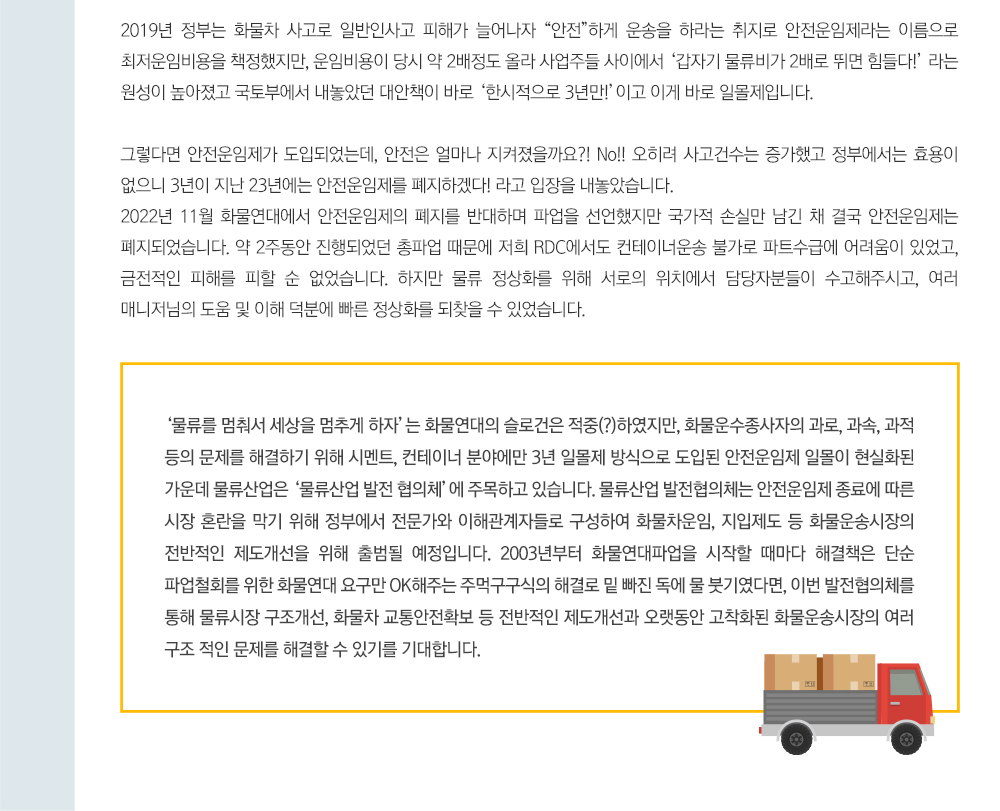 2019년 정부는 화물차 사고로 일반인사고 피해가 늘어나자 "안전"하게 운송을 하라는 취지로 안전운임제라는 이름으로 최저운임비용을 책정했지만, 운임비용이 당시 약 2배정도 올라 사업주들 사이에서 '갑자기 물류비가 2배로 뛰면 힘들다!' 라는 원성이 높아졌고 국토부에서 내놓았던 대안책이 바로 '한시적으로 3년만!' 이고 이게 바로 일몰제입니다.

그렇다면 안전운임제가 도입되었는데, 안전은 얼마나 지켜졌을까요?! No!! 오히려 사고건수는 증가했고 정부에서는 효용이 없으니 3년이 지난 23년에는 안전운임제를 폐지하겠다! 라고 입장을 내놓았습니다.
2022년 11월 화물연대에서 안전운임제의 폐지를 반대하며 파업을 선언했지만 국가적 손실만 남긴 채 결국 안전운임제는 폐지되었습니다. 약 2주동안 진행되었던 총파업 때문에 저희 RDC에서도 컨테이너운송 불가로 파트수급에 어려움이 있었고, 금전적인 피해를 피할 순 없었습니다. 하지만 물류 정상화를 위해 서로의 위치에서 담당자분들이 수고해주시고, 여러 매니저님의 도움 및 이해 덕분에 빠른 정상화를 되찾을 수 있었습니다.

'물류를 멈춰서 세상을 멈추게 하자' 는 화물연대의 슬로건은 적중(?)하였지만, 화물운수종사자의 과로, 과속, 과적 등의 문제를 해결하기 위해 시멘트, 컨테이너 분야에만 3년 일몰제 방식으로 도입된 안전운임제 일몰이 현실화된 가운데 물류산업은 '물류산업 발전 협의체' 에 주목하고 있습니다. 물류산업 발전협의체는 안전운임제 종료에 따른 시장 혼란을 막기 위해 정부에서 전문가와 이해관계자들로 구성하여 화물차운임, 지입제도 등 화물운송시장의 전반적인 제도개선을 위해 출범될 예정입니다. 2003년부터 화물연대파업을 시작할 때마다 해결책은 단순 파업철회를 위한 화물연대 요구만 OK해주는 주먹구구식의 해결로 밑 빠진 독에 물 붓기였다면, 이번 발전협의체를 통해 물류시장 구조개선, 화물차 교통안전확보 등 전반적인 제도개선과 오랫동안 고착화된 화물운송시장의 여러 구조 적인 문제를 해결할 수 있기를 기대합니다.